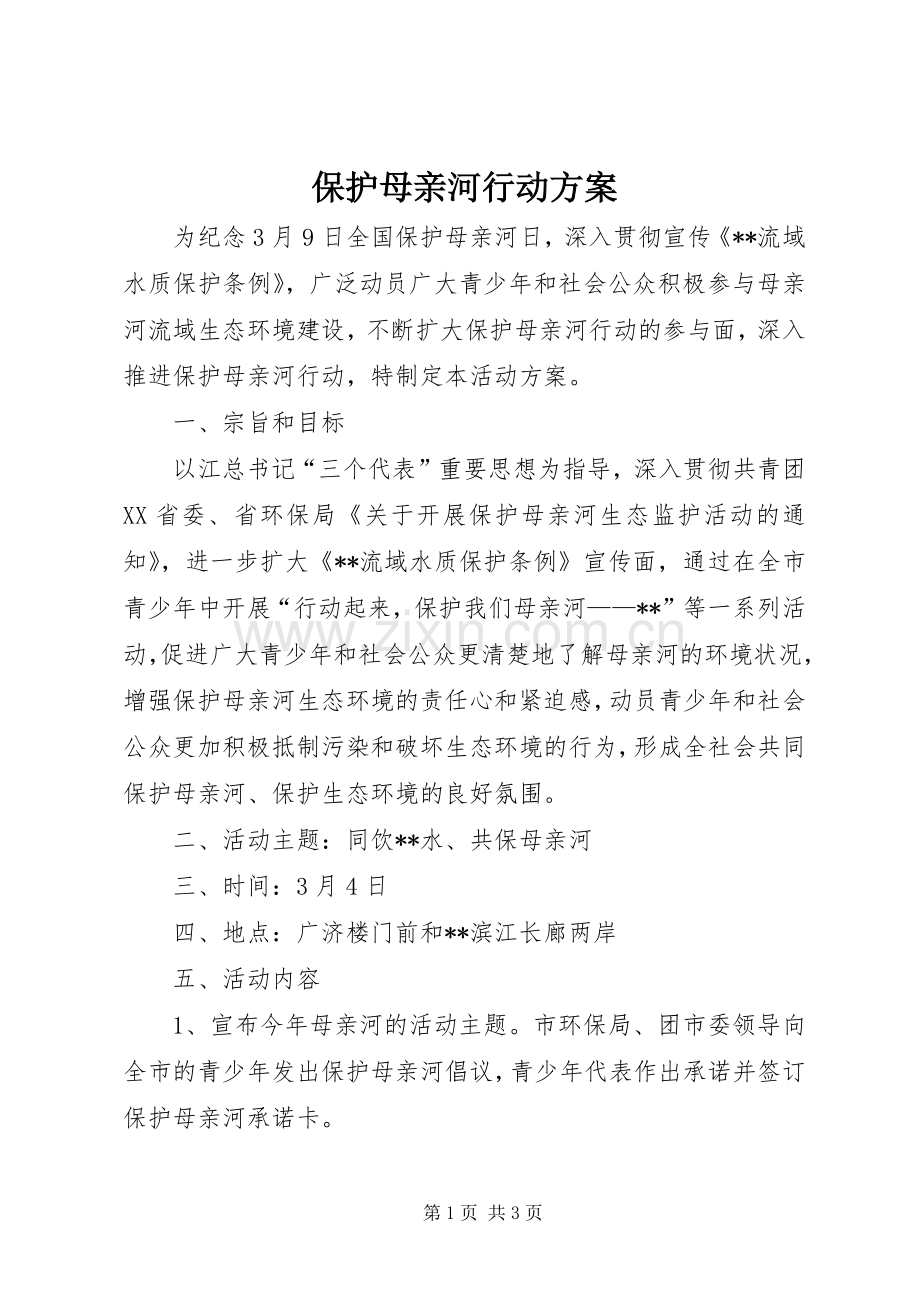 保护母亲河行动方案

为纪念3月9日全国保护母亲河日，深入贯彻宣传《**流域水质保护条例》，广泛动员广大青少年和社会公众积极参与母亲河流域生态环境建设，不断扩大保护母亲河行动的参与面，深入推进保护母亲河行动，特制定本活动方案。

一、宗旨和目标

以江总书记“三个代表”重要思想为指导，深入贯彻共青团XX省委、省环保局《关于开展保护母亲河生态监护活动的通知》，进一步扩大《**流域水质保护条例》宣传面，通过在全市青少年中开展“行动起来，保护我们母亲河——**”等一系列活动，促进广大青少年和社会公众更清楚地了解母亲河的环境状况，增强保护母亲河生态环境的责任心和紧迫感，动员青少年和社会公众更加积极抵制污染和破坏生态环境的行为，形成全社会共同保护母亲河、保护生态环境的良好氛围。

二、活动主题：同饮**水、共保母亲河

三、时间：3月4日

四、地点：广济楼门前和**滨江长廊两岸

五、活动内容

1、宣布今年母亲河的活动主题。市环保局、团市委领导向全市的青少年发出保护母亲河倡议，青少年代表作出承诺并签订保护母亲河承诺卡。

第1页 共3页

www.zixin.com.cn